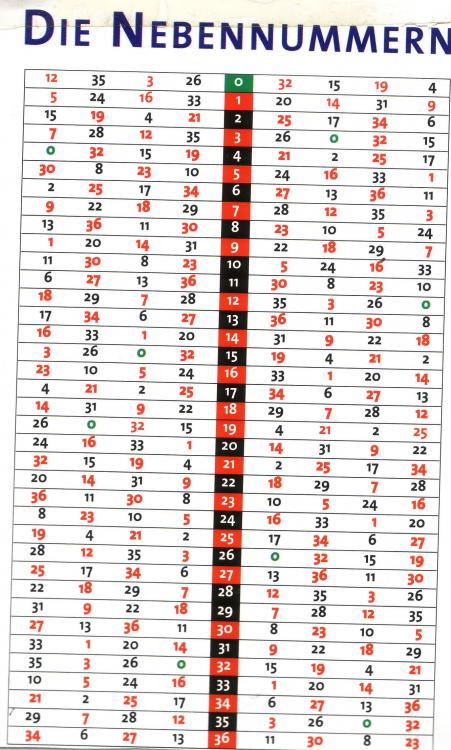 DIE NEBENNUMMERN

| | | | | | | | | |
|---|---|---|---|---|---|---|---|---|
| 12 | 35 | 3 | 26 | 0 | 32 | 15 | 19 | 4 |
| 5 | 24 | 16 | 33 | 1 | 20 | 14 | 31 | 9 |
| 15 | 19 | 4 | 21 | 2 | 25 | 17 | 34 | 6 |
| 7 | 28 | 12 | 35 | 3 | 26 | 0 | 32 | 15 |
| 0 | 32 | 15 | 19 | 4 | 21 | 2 | 25 | 17 |
| 30 | 8 | 23 | 10 | 5 | 24 | 16 | 33 | 1 |
| 2 | 25 | 17 | 34 | 6 | 27 | 13 | 36 | 11 |
| 9 | 22 | 18 | 29 | 7 | 28 | 12 | 35 | 3 |
| 13 | 36 | 11 | 30 | 8 | 23 | 10 | 5 | 24 |
| 1 | 20 | 14 | 31 | 9 | 22 | 18 | 29 | 7 |
| 11 | 30 | 8 | 23 | 10 | 5 | 24 | 16 | 33 |
| 6 | 27 | 13 | 36 | 11 | 30 | 8 | 23 | 10 |
| 18 | 29 | 7 | 28 | 12 | 35 | 3 | 26 | 0 |
| 17 | 34 | 6 | 27 | 13 | 36 | 11 | 30 | 8 |
| 16 | 33 | 1 | 20 | 14 | 31 | 9 | 22 | 18 |
| 3 | 26 | 0 | 32 | 15 | 19 | 4 | 21 | 2 |
| 23 | 10 | 5 | 24 | 16 | 33 | 1 | 20 | 14 |
| 4 | 21 | 2 | 25 | 17 | 34 | 6 | 27 | 13 |
| 14 | 31 | 9 | 22 | 18 | 29 | 7 | 28 | 12 |
| 26 | 0 | 32 | 15 | 19 | 4 | 21 | 2 | 25 |
| 24 | 16 | 33 | 1 | 20 | 14 | 31 | 9 | 22 |
| 32 | 15 | 19 | 4 | 21 | 2 | 25 | 17 | 34 |
| 20 | 14 | 31 | 9 | 22 | 18 | 29 | 7 | 28 |
| 36 | 11 | 30 | 8 | 23 | 10 | 5 | 24 | 16 |
| 8 | 23 | 10 | 5 | 24 | 16 | 33 | 1 | 20 |
| 19 | 4 | 21 | 2 | 25 | 17 | 34 | 6 | 27 |
| 28 | 12 | 35 | 3 | 26 | 0 | 32 | 15 | 19 |
| 25 | 17 | 34 | 6 | 27 | 13 | 36 | 11 | 30 |
| 22 | 18 | 29 | 7 | 28 | 12 | 35 | 3 | 26 |
| 31 | 9 | 22 | 18 | 29 | 7 | 28 | 12 | 35 |
| 27 | 13 | 36 | 11 | 30 | 8 | 23 | 10 | 5 |
| 33 | 1 | 20 | 14 | 31 | 9 | 22 | 18 | 29 |
| 35 | 3 | 26 | 0 | 32 | 15 | 19 | 4 | 21 |
| 10 | 5 | 24 | 16 | 33 | 1 | 20 | 14 | 31 |
| 21 | 2 | 25 | 17 | 34 | 6 | 27 | 13 | 36 |
| 29 | 7 | 28 | 12 | 35 | 3 | 26 | 0 | 32 |
| 34 | 6 | 27 | 13 | 36 | 11 | 30 | 8 | 23 |